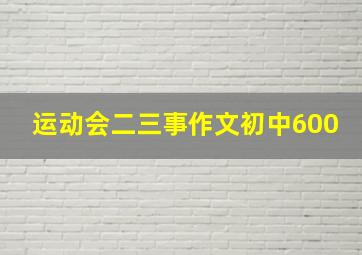 运动会二三事作文初中600